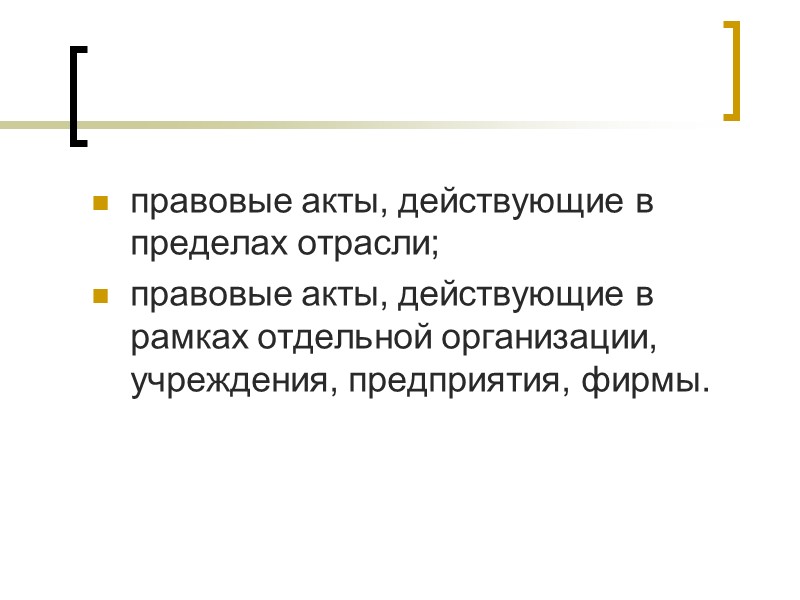 • правовые акты, действующие в пределах отрасли;

• правовые акты, действующие в рамках отдельной организации, учреждения, предприятия, фирмы.